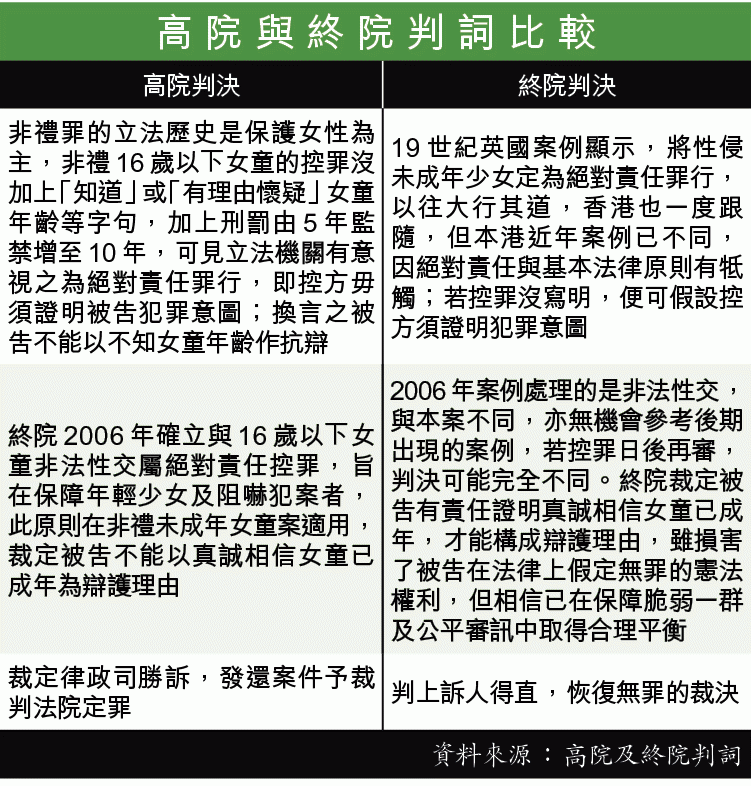 高院與終院判詞比較

| 高院判決 | 終院判決 |
|---|---|
| 非禮罪的立法歷史是保護女性為主，非禮16歲以下女童的控罪沒加上「知道」或「有理由懷疑」女童年齡等字句，加上刑罰由5年監禁增至10年，可見立法機關有意視之為絕對責任罪行，即控方毋須證明被告犯罪意圖；換言之被告不能以不知女童年齡作抗辯 | 19世紀英國案例顯示，將性侵未成年少女定為絕對責任罪行，以往大行其道，香港也一度跟隨，但本港近年案例已不同，因絕對責任與基本法律原則有牴觸；若控罪沒寫明，便可假設控方須證明犯罪意圖 |
| 終院2006年確立與16歲以下女童非法性交屬絕對責任控罪，旨在保障年輕少女及阻嚇犯案者，此原則在非禮未成年女童案適用，裁定被告不能以真誠相信女童已成年為辯護理由 | 2006年案例處理的是非法性交，與本案不同，亦無機會參考後期出現的案例，若控罪日後再審，判決可能完全不同。終院裁定被告有責任證明真誠相信女童已成年，才能構成辯護理由，雖損害了被告在法律上假定無罪的憲法權利，但相信已在保障脆弱一群及公平審訊中取得合理平衡 |
| 裁定律政司勝訴，發還案件予裁判法院定罪 | 判上訴人得直，恢復無罪的裁決 |

資料來源：高院及終院判詞